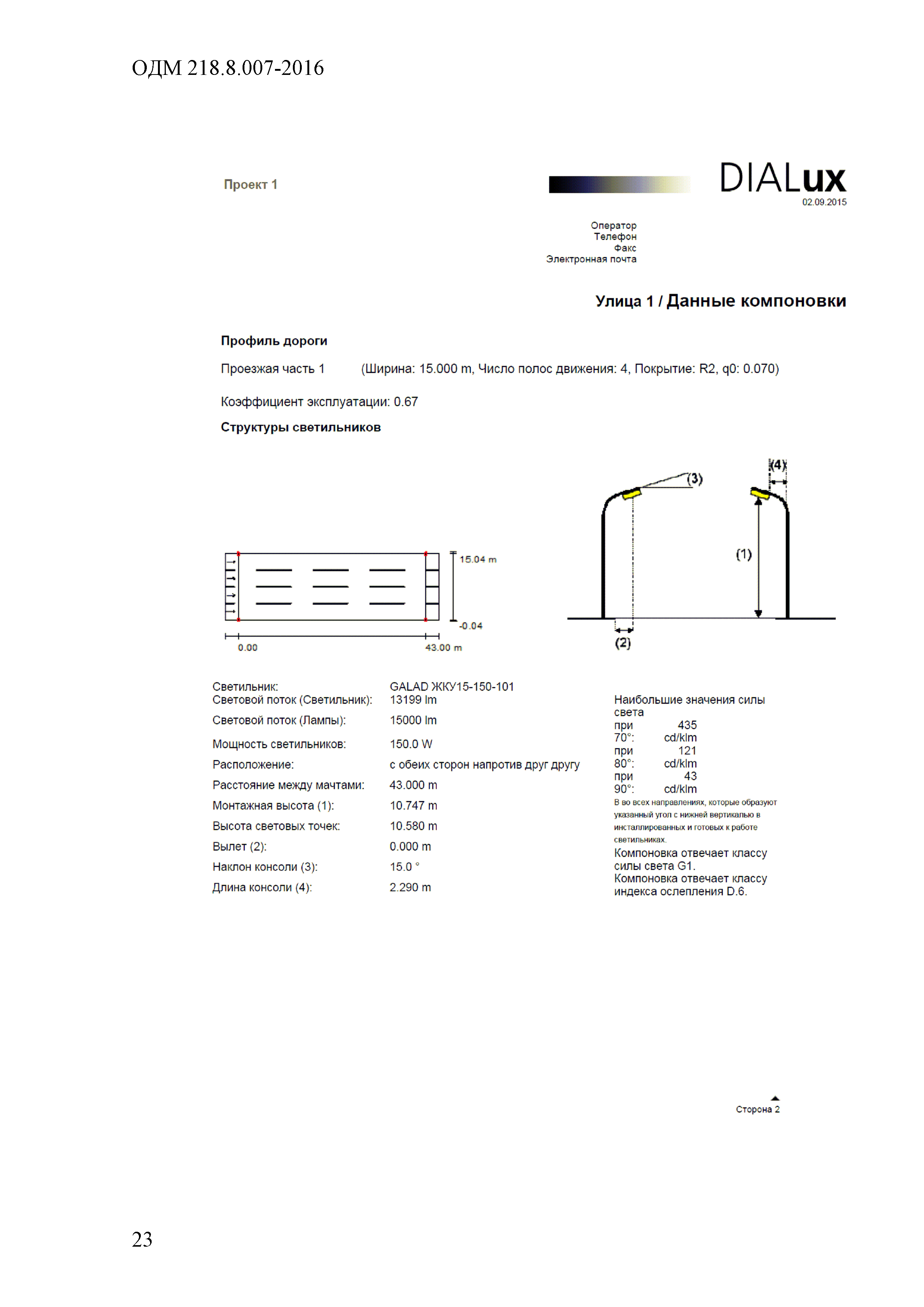 ОДМ 218.8.007-2016

Проект 1

DIALux
02.09.2015

Оператор
Телефон
Факс
Электронная почта

Улица 1 / Данные компоновки

Профиль дороги

Проезжая часть 1 (Ширина: 15.000 m, Число полос движения: 4, Покрытие: R2, q0: 0.070)

Коэффициент эксплуатации: 0.67

Структуры светильников

15.04 m
-0.04
0.00
43.00 m

(3)
(4)
(1)
(2)

| | |
|---|---|
| Светильник: | GALAD ЖКУ15-150-101 |
| Световой поток (Светильник): | 13199 lm |
| Световой поток (Лампы): | 15000 lm |
| Мощность светильников: | 150.0 W |
| Расположение: | с обеих сторон напротив друг другу |
| Расстояние между мачтами: | 43.000 m |
| Монтажная высота (1): | 10.747 m |
| Высота световых точек: | 10.580 m |
| Вылет (2): | 0.000 m |
| Наклон консоли (3): | 15.0 ° |
| Длина консоли (4): | 2.290 m |

Наибольшие значения силы света
при 70°: 435 cd/klm
при 80°: 121 cd/klm
при 90°: 43 cd/klm
В во всех направлениях, которые образуют указанный угол с нижней вертикалью в инсталлированных и готовых к работе светильниках.
Компоновка отвечает классу силы света G1.
Компоновка отвечает классу индекса ослепления D.6.

Сторона 2

23